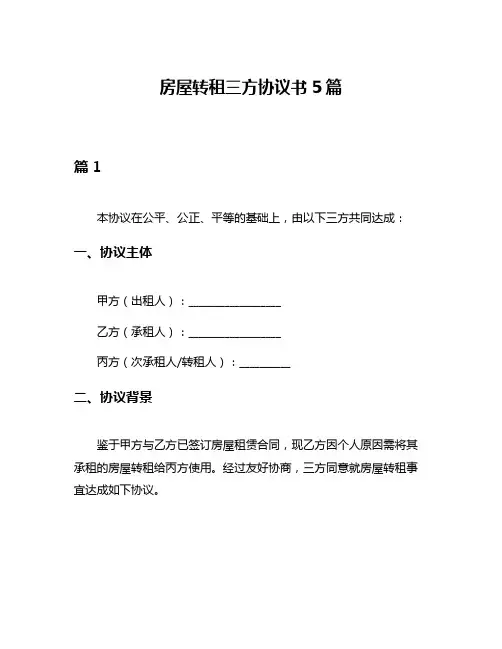 房屋转租三方协议书 5 篇

篇 1

本协议在公平、公正、平等的基础上，由以下三方共同达成：

一、协议主体

甲方（出租人）：________________

乙方（承租人）：________________

丙方（次承租人/转租人）：________

二、协议背景

鉴于甲方与乙方已签订房屋租赁合同，现乙方因个人原因需将其承租的房屋转租给丙方使用。经过友好协商，三方同意就房屋转租事宜达成如下协议。